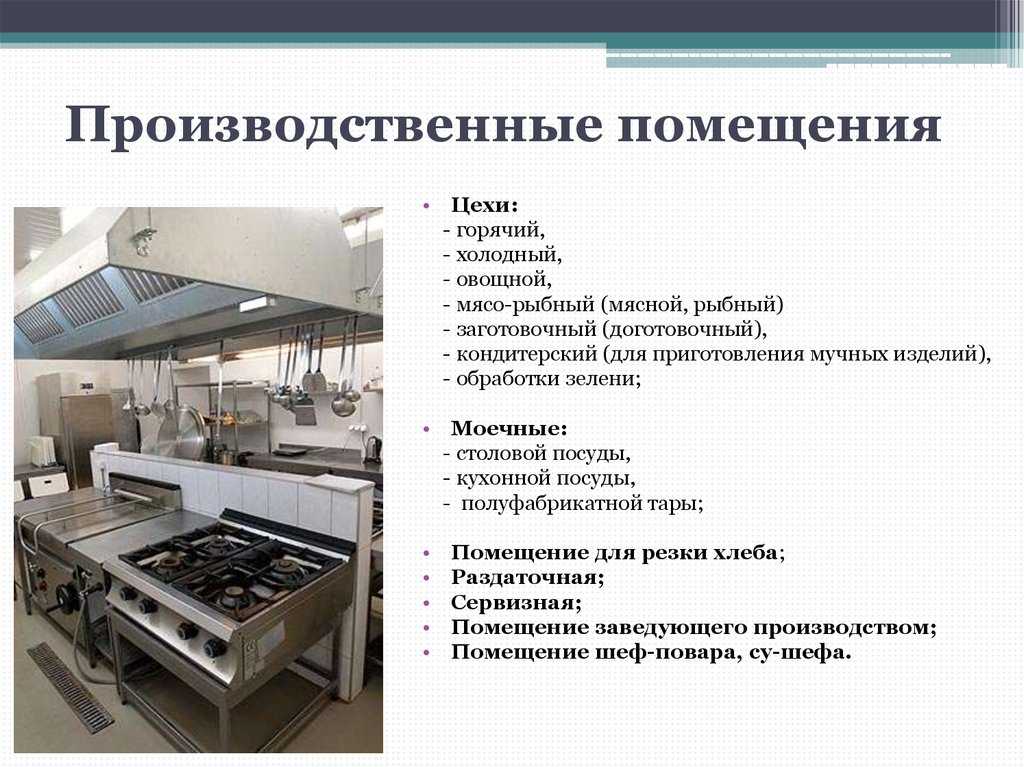 Производственные помещения

• Цехи:
- горячий,
- холодный,
- овощной,
- мясо-рыбный (мясной, рыбный)
- заготовочный (доготовочный),
- кондитерский (для приготовления мучных изделий),
- обработки зелени;

• Моечные:
- столовой посуды,
- кухонной посуды,
- полуфабрикатной тары;

• Помещение для резки хлеба;
• Раздаточная;
• Сервизная;
• Помещение заведующего производством;
• Помещение шеф-повара, су-шефа.